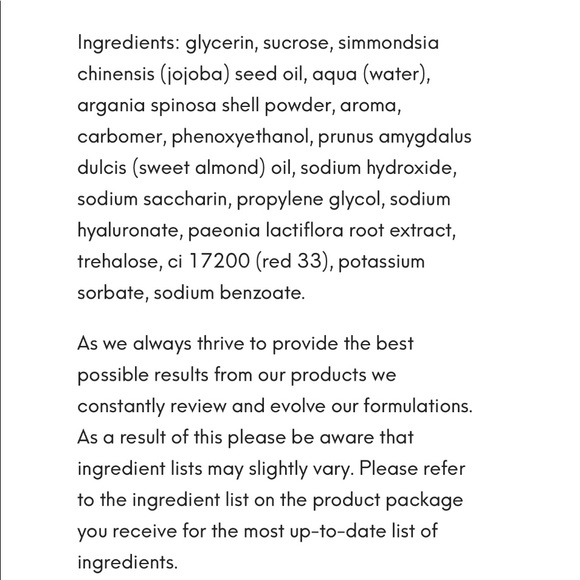 Ingredients: glycerin, sucrose, simmondsia chinensis (jojoba) seed oil, aqua (water), argania spinosa shell powder, aroma, carbomer, phenoxyethanol, prunus amygdalus dulcis (sweet almond) oil, sodium hydroxide, sodium saccharin, propylene glycol, sodium hyaluronate, paeonia lactiflora root extract, trehalose, ci 17200 (red 33), potassium sorbate, sodium benzoate.

As we always thrive to provide the best possible results from our products we constantly review and evolve our formulations. As a result of this please be aware that ingredient lists may slightly vary. Please refer to the ingredient list on the product package you receive for the most up-to-date list of ingredients.